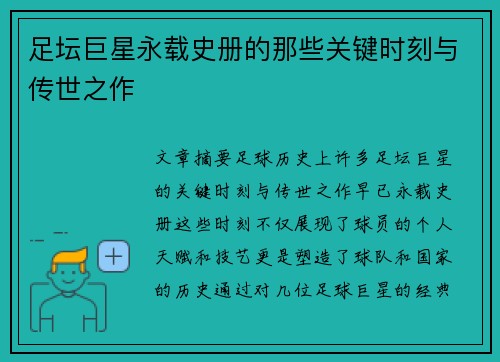 足坛巨星永载史册的那些关键时刻与传世之作

文章摘要足球历史上许多足坛巨星的关键时刻与传世之作早已永载史册这些时刻不仅展现了球员的个人天赋和技艺更是塑造了球队和国家的历史通过对几位足球巨星的经典